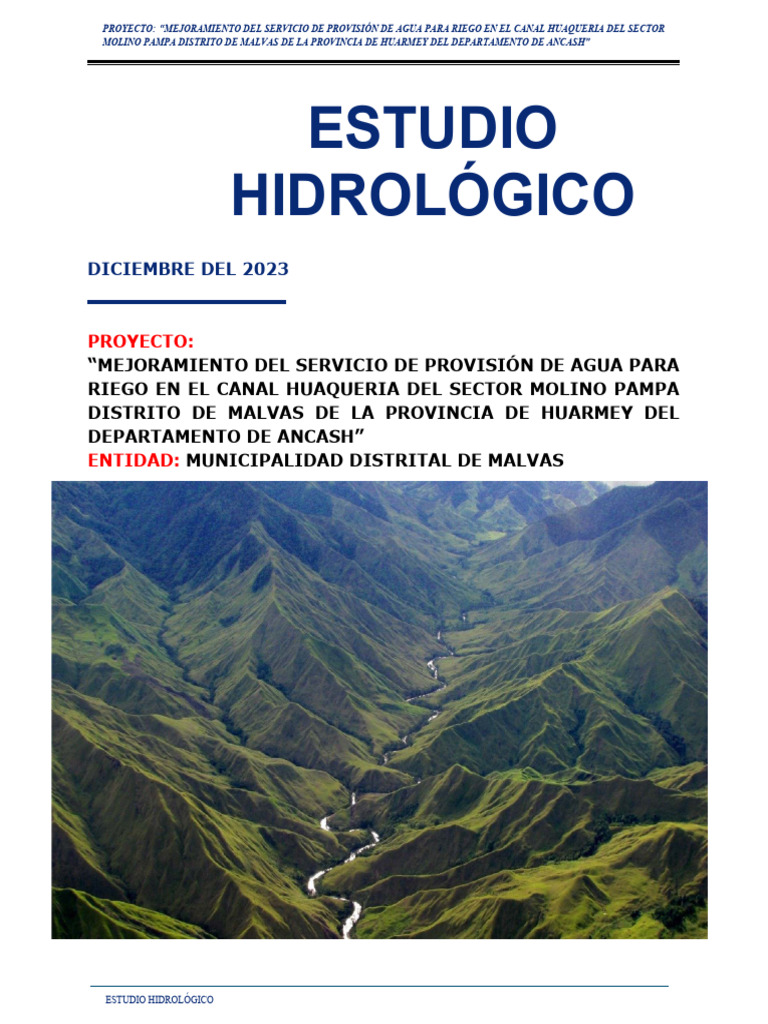 PROYECTO: "MEJORAMIENTO DEL SERVICIO DE PROVISIÓN DE AGUA PARA RIEGO EN EL CANAL HUAQUERIA DEL SECTOR MOLINO PAMPA DISTRITO DE MALVAS DE LA PROVINCIA DE HUARMEY DEL DEPARTAMENTO DE ANCASH"

ESTUDIO HIDROLÓGICO

DICIEMBRE DEL 2023

PROYECTO:
"MEJORAMIENTO DEL SERVICIO DE PROVISIÓN DE AGUA PARA RIEGO EN EL CANAL HUAQUERIA DEL SECTOR MOLINO PAMPA DISTRITO DE MALVAS DE LA PROVINCIA DE HUARMEY DEL DEPARTAMENTO DE ANCASH"
ENTIDAD: MUNICIPALIDAD DISTRITAL DE MALVAS

ESTUDIO HIDROLÓGICO